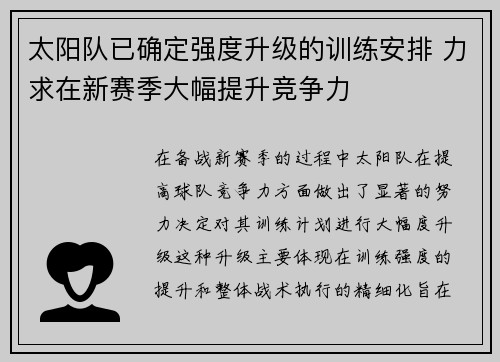 太阳队已确定强度升级的训练安排 力求在新赛季大幅提升竞争力

在备战新赛季的过程中太阳队在提高球队竞争力方面做出了显著的努力决定对其训练计划进行大幅度升级这种升级主要体现在训练强度的提升和整体战术执行的精细化旨在